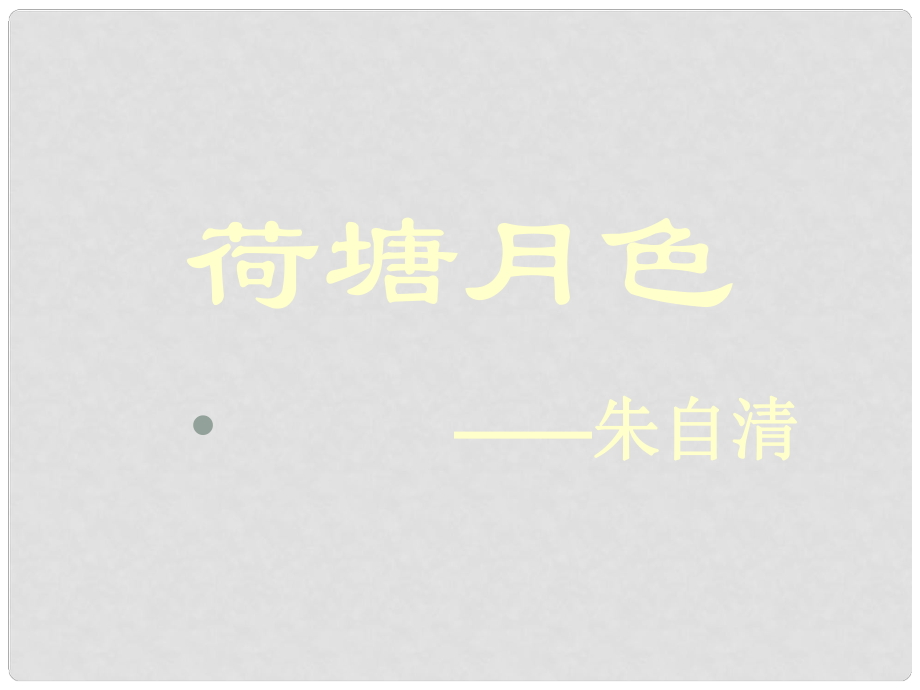 荷塘月色

• ——朱自清